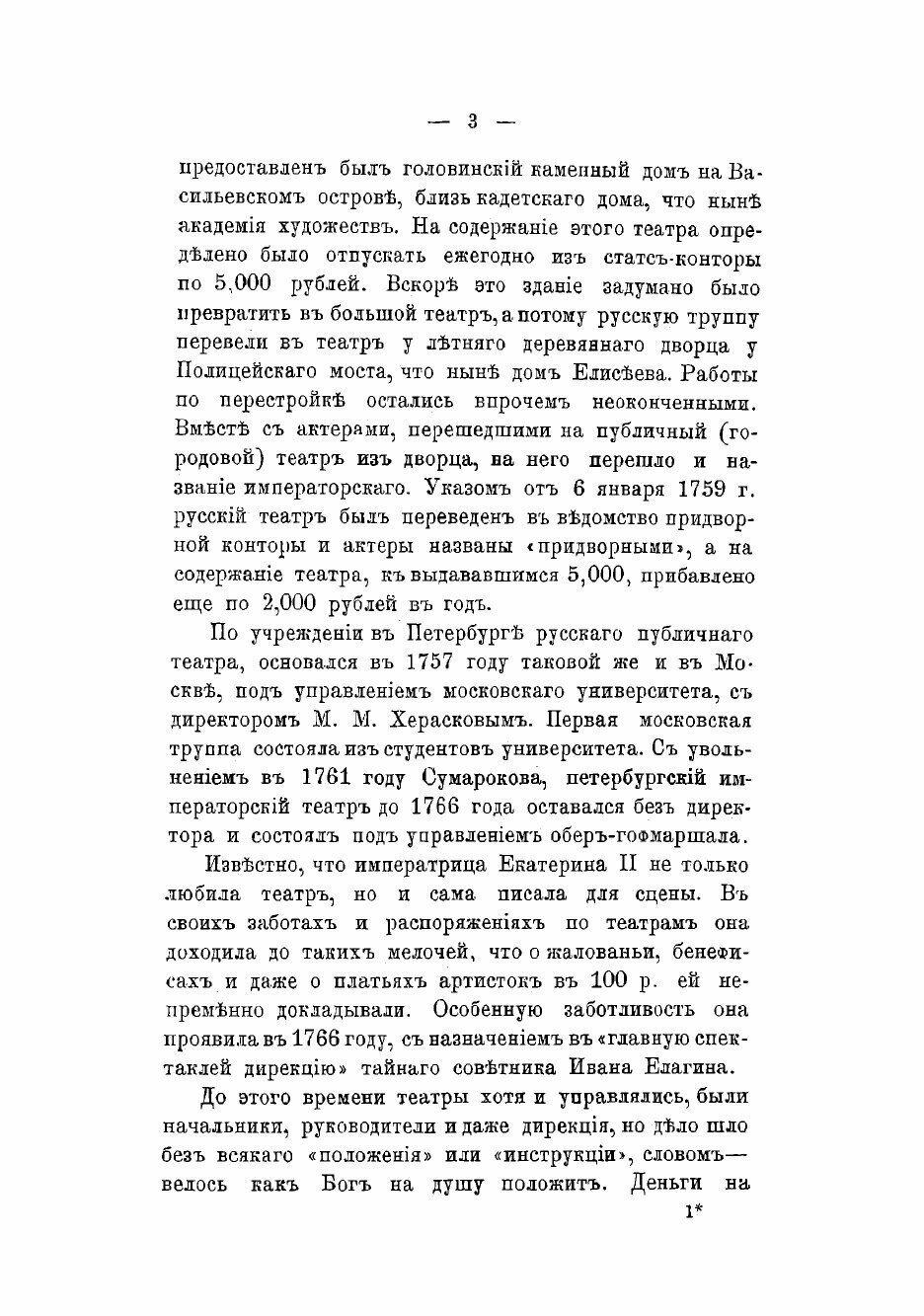 — 3 —

предоставленъ былъ головинскій каменный домъ на Васильевскомъ островѣ, близь кадетскаго дома, что нынѣ академія художествъ. На содержаніе этого театра опредѣлено было отпускать ежегодно изъ статсъ-конторы по 5,000 рублей. Вскорѣ это зданіе задумано было превратить въ большой театръ, а потому русскую труппу перевели въ театръ у лѣтняго деревяннаго дворца у Полицейскаго моста, что нынѣ домъ Елисѣева. Работы по перестройкѣ остались впрочемъ неоконченными. Вмѣстѣ съ актерами, перешедшими на публичный (городовой) театръ изъ дворца, на него перешло и названіе императорскаго. Указомъ отъ 6 января 1759 г. русскій театръ былъ переведенъ въ вѣдомство придворной конторы и актеры названы «придворными», а на содержаніе театра, къ выдававшимся 5,000, прибавлено еще по 2,000 рублей въ годъ.

По учрежденіи въ Петербургѣ русскаго публичнаго театра, основался въ 1757 году таковой же и въ Москвѣ, подъ управленіемъ московскаго университета, съ директоромъ М. М. Херасковымъ. Первая московская труппа состояла изъ студентовъ университета. Съ увольненіемъ въ 1761 году Сумарокова, петербургскій императорскій театръ до 1766 года оставался безъ директора и состоялъ подъ управленіемъ оберъ-гофмаршала.

Извѣстно, что императрица Екатерина II не только любила театръ, но и сама писала для сцены. Въ своихъ заботахъ и распоряженіяхъ по театрамъ она доходила до такихъ мелочей, что о жалованьи, бенефисахъ и даже о платьяхъ артистокъ въ 100 р. ей непремѣнно докладывали. Особенную заботливость она проявила въ 1766 году, съ назначеніемъ въ «главную спектаклей дирекцію» тайнаго совѣтника Ивана Елагина.

До этого времени театры хотя и управлялись, были начальники, руководители и даже дирекція, но дѣло шло безъ всякаго «положенія» или «инструкціи», словомъ— велось какъ Богъ на душу положитъ. Деньги на

1*